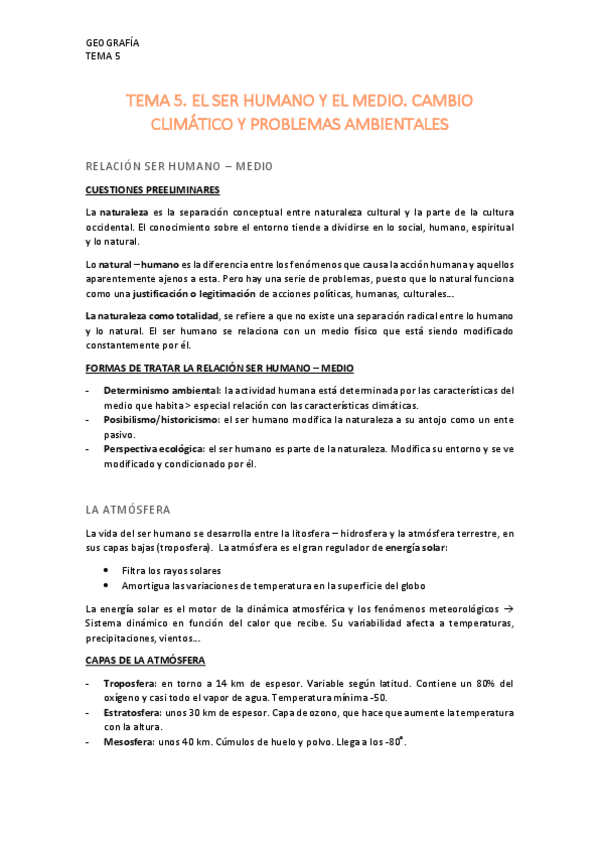 GEOGRAFÍA
TEMA 5

TEMA 5. EL SER HUMANO Y EL MEDIO. CAMBIO CLIMÁTICO Y PROBLEMAS AMBIENTALES

RELACIÓN SER HUMANO – MEDIO

CUESTIONES PREELIMINARES

La naturaleza es la separación conceptual entre naturaleza cultural y la parte de la cultura occidental. El conocimiento sobre el entorno tiende a dividirse en lo social, humano, espiritual y lo natural.

Lo natural – humano es la diferencia entre los fenómenos que causa la acción humana y aquellos aparentemente ajenos a esta. Pero hay una serie de problemas, puesto que lo natural funciona como una justificación o legitimación de acciones políticas, humanas, culturales…

La naturaleza como totalidad, se refiere a que no existe una separación radical entre lo humano y lo natural. El ser humano se relaciona con un medio físico que está siendo modificado constantemente por él.

FORMAS DE TRATAR LA RELACIÓN SER HUMANO – MEDIO

- Determinismo ambiental: la actividad humana está determinada por las características del medio que habita > especial relación con las características climáticas.
- Posibilismo/historicismo: el ser humano modifica la naturaleza a su antojo como un ente pasivo.
- Perspectiva ecológica: el ser humano es parte de la naturaleza. Modifica su entorno y se ve modificado y condicionado por él.

LA ATMÓSFERA

La vida del ser humano se desarrolla entre la litosfera – hidrosfera y la atmósfera terrestre, en sus capas bajas (troposfera). La atmósfera es el gran regulador de energía solar:

• Filtra los rayos solares
• Amortigua las variaciones de temperatura en la superficie del globo

La energía solar es el motor de la dinámica atmosférica y los fenómenos meteorológicos → Sistema dinámico en función del calor que recibe. Su variabilidad afecta a temperaturas, precipitaciones, vientos…

CAPAS DE LA ATMÓSFERA

- Troposfera: en torno a 14 km de espesor. Variable según latitud. Contiene un 80% del oxígeno y casi todo el vapor de agua. Temperatura mínima -50.
- Estratosfera: unos 30 km de espesor. Capa de ozono, que hace que aumente la temperatura con la altura.
- Mesosfera: unos 40 km. Cúmulos de huelo y polvo. Llega a los -80°.